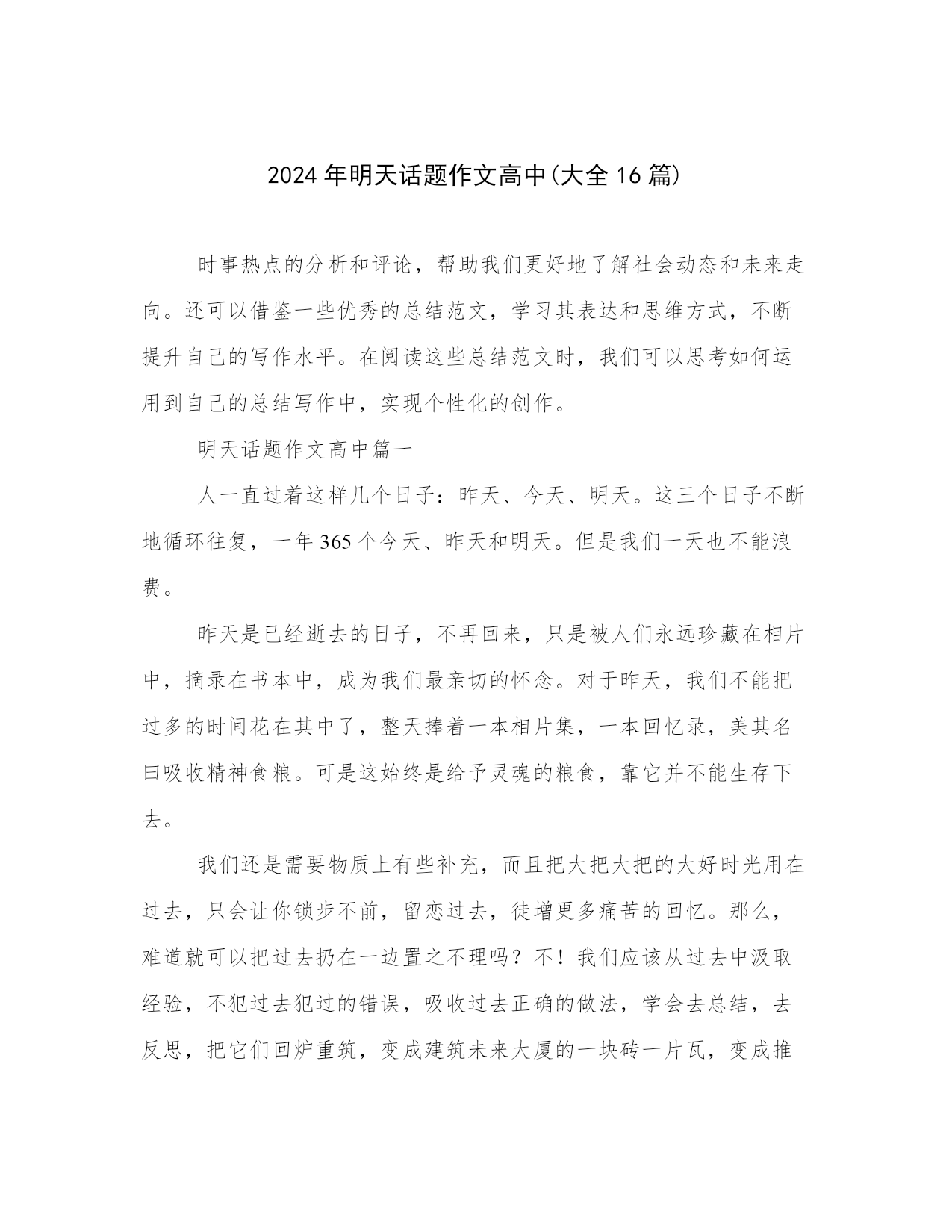 2024年明天话题作文高中(大全16篇)

时事热点的分析和评论，帮助我们更好地了解社会动态和未来走向。还可以借鉴一些优秀的总结范文，学习其表达和思维方式，不断提升自己的写作水平。在阅读这些总结范文时，我们可以思考如何运用到自己的总结写作中，实现个性化的创作。

明天话题作文高中篇一

人一直过着这样几个日子：昨天、今天、明天。这三个日子不断地循环往复，一年365个今天、昨天和明天。但是我们一天也不能浪费。

昨天是已经逝去的日子，不再回来，只是被人们永远珍藏在相片中，摘录在书本中，成为我们最亲切的怀念。对于昨天，我们不能把过多的时间花在其中了，整天捧着一本相片集，一本回忆录，美其名曰吸收精神食粮。可是这始终是给予灵魂的粮食，靠它并不能生存下去。

我们还是需要物质上有些补充，而且把大把大把的大好时光用在过去，只会让你锁步不前，留恋过去，徒增更多痛苦的回忆。那么，难道就可以把过去扔在一边置之不理吗？不！我们应该从过去中汲取经验，不犯过去犯过的错误，吸收过去正确的做法，学会去总结，去反思，把它们回炉重筑，变成建筑未来大厦的一块砖一片瓦，变成推